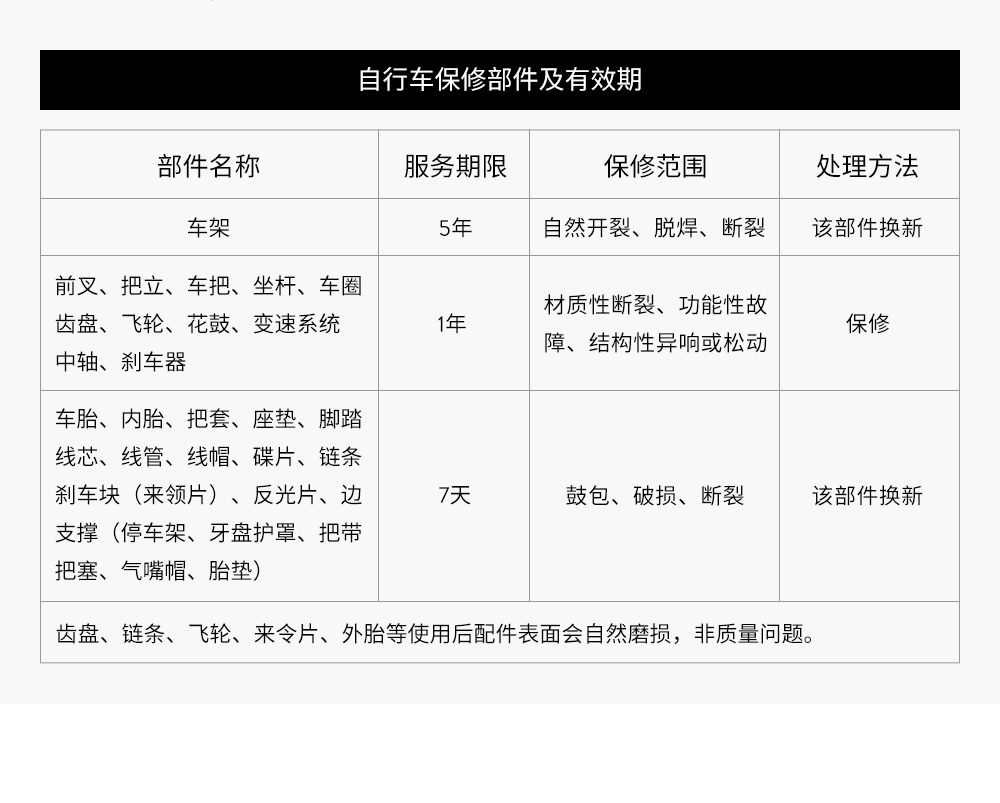 自行车保修部件及有效期

| 部件名称 | 服务期限 | 保修范围 | 处理方法 |
|---|---|---|---|
| 车架 | 5年 | 自然开裂、脱焊、断裂 | 该部件换新 |
| 前叉、把立、车把、坐杆、车圈 齿盘、飞轮、花鼓、变速系统 中轴、刹车器 | 1年 | 材质性断裂、功能性故障、结构性异响或松动 | 保修 |
| 车胎、内胎、把套、座垫、脚踏 线芯、线管、线帽、碟片、链条 刹车块（来领片）、反光片、边支撑（停车架、牙盘护罩、把带 把塞、气嘴帽、胎垫） | 7天 | 鼓包、破损、断裂 | 该部件换新 |
| 齿盘、链条、飞轮、来令片、外胎等使用后配件表面会自然磨损，非质量问题。 | | | |